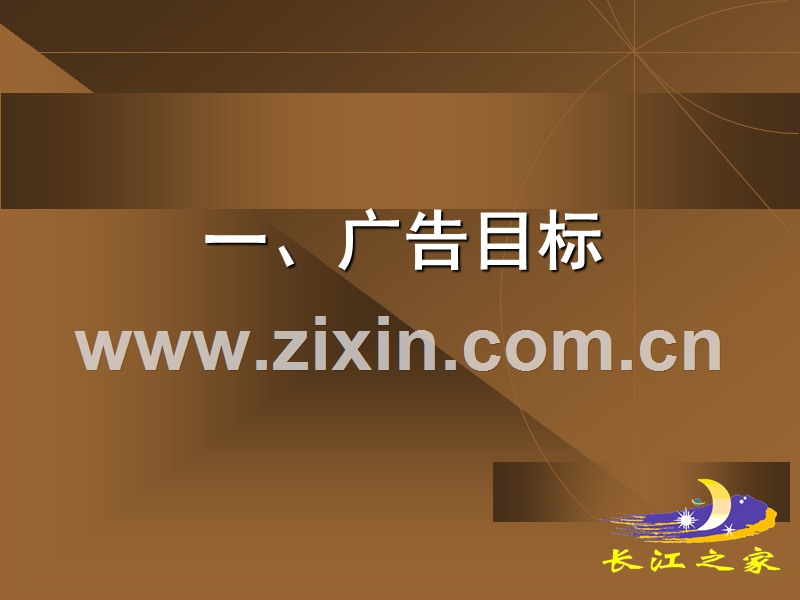 一、广告目标

www.zixin.com.cn

长江之家